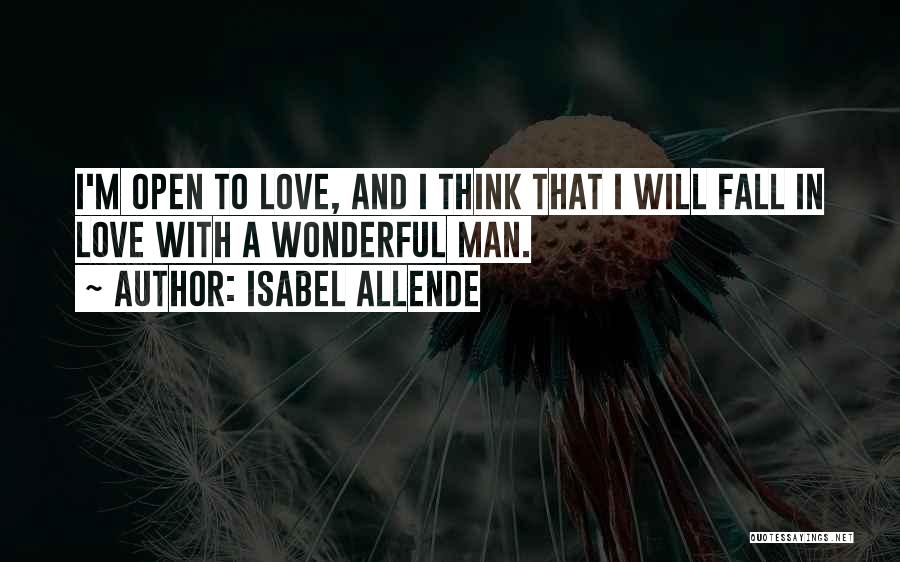 I'M OPEN TO LOVE, AND I THINK THAT I WILL FALL IN LOVE WITH A WONDERFUL MAN.

~ AUTHOR: ISABEL ALLENDE

QUOTESSAYINGS.NET